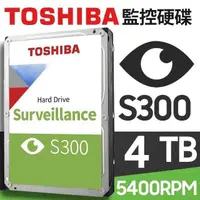 TOSHIBA 監控硬碟

TOSHIBA

Hard Drive
Surveillance

S300

S300

4 TB

5400RPM